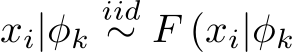 $x_i|\phi_k \overset{iid}{\sim} F(x_i|\phi_k$